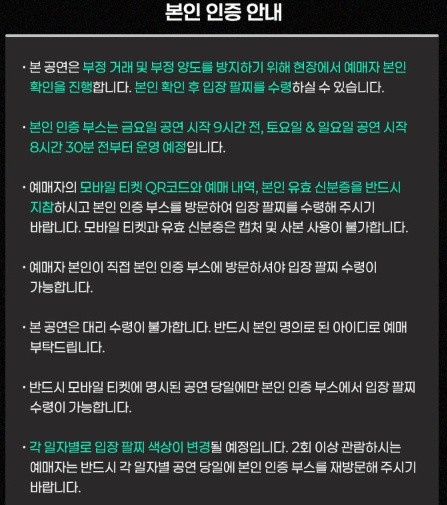 본인 인증 안내

· 본 공연은 부정 거래 및 부정 양도를 방지하기 위해 현장에서 예매자 본인 확인을 진행합니다. 본인 확인 후 입장 팔찌를 수령하실 수 있습니다.

· 본인 인증 부스는 금요일 공연 시작 9시간 전, 토요일 & 일요일 공연 시작 8시간 30분 전부터 운영 예정입니다.

· 예매자의 모바일 티켓 QR코드와 예매 내역, 본인 유효 신분증을 반드시 지참하시고 본인 인증 부스를 방문하여 입장 팔찌를 수령해 주시기 바랍니다. 모바일 티켓과 유효 신분증은 캡처 및 사본 사용이 불가합니다.

· 예매자 본인이 직접 본인 인증 부스에 방문하셔야 입장 팔찌 수령이 가능합니다.

· 본 공연은 대리 수령이 불가합니다. 반드시 본인 명의로 된 아이디로 예매 부탁드립니다.

· 반드시 모바일 티켓에 명시된 공연 당일에만 본인 인증 부스에서 입장 팔찌 수령이 가능합니다.

· 각 일자별로 입장 팔찌 색상이 변경될 예정입니다. 2회 이상 관람하시는 예매자는 반드시 각 일자별 공연 당일에 본인 인증 부스를 재방문해 주시기 바랍니다.